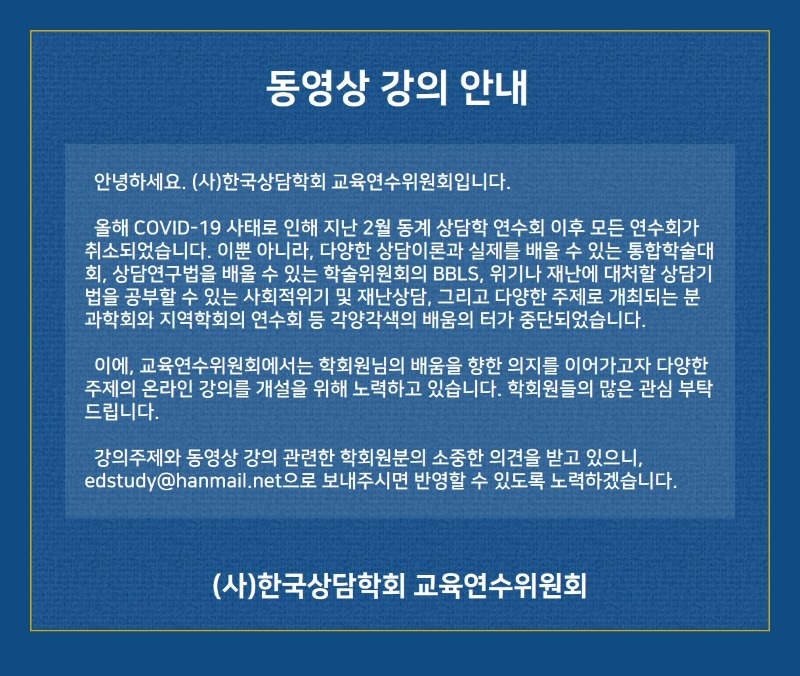 동영상 강의 안내

안녕하세요. (사)한국상담학회 교육연수위원회입니다.

올해 COVID-19 사태로 인해 지난 2월 동계 상담학 연수회 이후 모든 연수회가 취소되었습니다. 이뿐 아니라, 다양한 상담이론과 실제를 배울 수 있는 통합학술대회, 상담연구법을 배울 수 있는 학술위원회의 BBLS, 위기나 재난에 대처할 상담기법을 공부할 수 있는 사회적위기 및 재난상담, 그리고 다양한 주제로 개최되는 분과학회와 지역학회의 연수회 등 각양각색의 배움의 터가 중단되었습니다.

이에, 교육연수위원회에서는 학회원님의 배움을 향한 의지를 이어가고자 다양한 주제의 온라인 강의를 개설을 위해 노력하고 있습니다. 학회원들의 많은 관심 부탁드립니다.

강의주제와 동영상 강의 관련한 학회원분의 소중한 의견을 받고 있으니, edstudy@hanmail.net으로 보내주시면 반영할 수 있도록 노력하겠습니다.

(사)한국상담학회 교육연수위원회